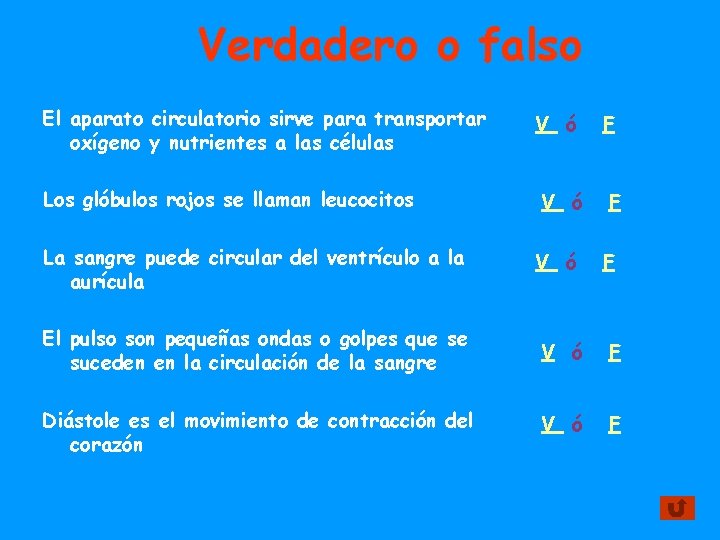 Verdadero o falso

El aparato circulatorio sirve para transportar oxígeno y nutrientes a las células V ó F

Los glóbulos rojos se llaman leucocitos V ó F

La sangre puede circular del ventrículo a la aurícula V ó F

El pulso son pequeñas ondas o golpes que se suceden en la circulación de la sangre V ó F

Diástole es el movimiento de contracción del corazón V ó F